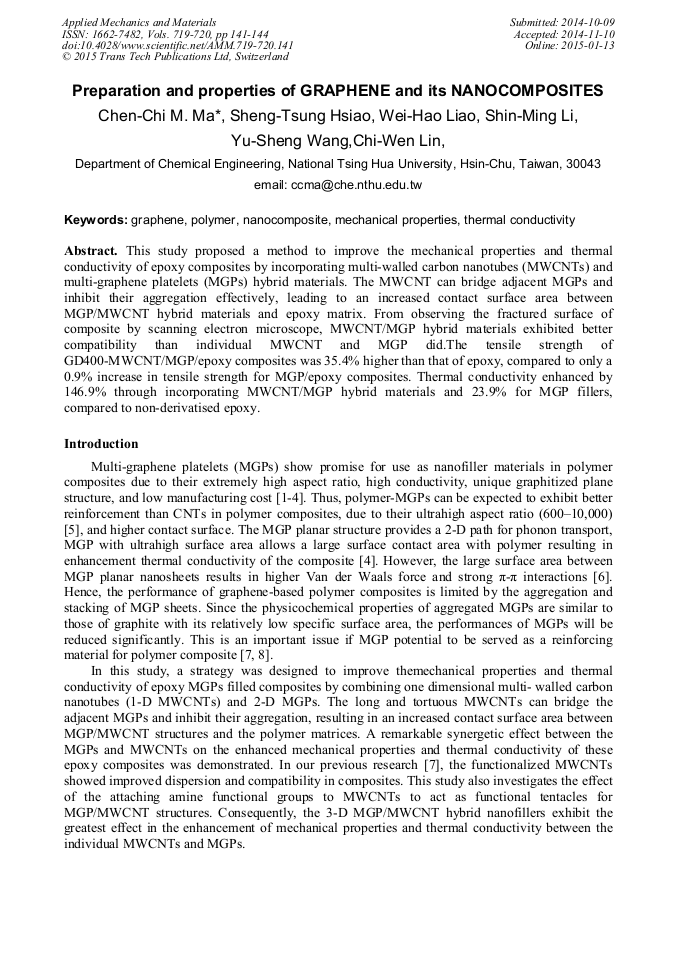 Applied Mechanics and Materials
ISSN: 1662-7482, Vols. 719-720, pp 141-144
doi:10.4028/www.scientific.net/AMM.719-720.141
© 2015 Trans Tech Publications Ltd, Switzerland

Submitted: 2014-10-09
Accepted: 2014-11-10
Online: 2015-01-13

Preparation and properties of GRAPHENE and its NANOCOMPOSITES

Chen-Chi M. Ma*, Sheng-Tsung Hsiao, Wei-Hao Liao, Shin-Ming Li, Yu-Sheng Wang,Chi-Wen Lin,

Department of Chemical Engineering, National Tsing Hua University, Hsin-Chu, Taiwan, 30043

email: ccma@che.nthu.edu.tw

Keywords: graphene, polymer, nanocomposite, mechanical properties, thermal conductivity

Abstract. This study proposed a method to improve the mechanical properties and thermal conductivity of epoxy composites by incorporating multi-walled carbon nanotubes (MWCNTs) and multi-graphene platelets (MGPs) hybrid materials. The MWCNT can bridge adjacent MGPs and inhibit their aggregation effectively, leading to an increased contact surface area between MGP/MWCNT hybrid materials and epoxy matrix. From observing the fractured surface of composite by scanning electron microscope, MWCNT/MGP hybrid materials exhibited better compatibility than individual MWCNT and MGP did.The tensile strength of GD400-MWCNT/MGP/epoxy composites was 35.4% higher than that of epoxy, compared to only a 0.9% increase in tensile strength for MGP/epoxy composites. Thermal conductivity enhanced by 146.9% through incorporating MWCNT/MGP hybrid materials and 23.9% for MGP fillers, compared to non-derivatised epoxy.

Introduction

Multi-graphene platelets (MGPs) show promise for use as nanofiller materials in polymer composites due to their extremely high aspect ratio, high conductivity, unique graphitized plane structure, and low manufacturing cost [1-4]. Thus, polymer-MGPs can be expected to exhibit better reinforcement than CNTs in polymer composites, due to their ultrahigh aspect ratio (600–10,000) [5], and higher contact surface. The MGP planar structure provides a 2-D path for phonon transport, MGP with ultrahigh surface area allows a large surface contact area with polymer resulting in enhancement thermal conductivity of the composite [4]. However, the large surface area between MGP planar nanosheets results in higher Van der Waals force and strong π-π interactions [6]. Hence, the performance of graphene-based polymer composites is limited by the aggregation and stacking of MGP sheets. Since the physicochemical properties of aggregated MGPs are similar to those of graphite with its relatively low specific surface area, the performances of MGPs will be reduced significantly. This is an important issue if MGP potential to be served as a reinforcing material for polymer composite [7, 8].

In this study, a strategy was designed to improve themechanical properties and thermal conductivity of epoxy MGPs filled composites by combining one dimensional multi- walled carbon nanotubes (1-D MWCNTs) and 2-D MGPs. The long and tortuous MWCNTs can bridge the adjacent MGPs and inhibit their aggregation, resulting in an increased contact surface area between MGP/MWCNT structures and the polymer matrices. A remarkable synergetic effect between the MGPs and MWCNTs on the enhanced mechanical properties and thermal conductivity of these epoxy composites was demonstrated. In our previous research [7], the functionalized MWCNTs showed improved dispersion and compatibility in composites. This study also investigates the effect of the attaching amine functional groups to MWCNTs to act as functional tentacles for MGP/MWCNT structures. Consequently, the 3-D MGP/MWCNT hybrid nanofillers exhibit the greatest effect in the enhancement of mechanical properties and thermal conductivity between the individual MWCNTs and MGPs.